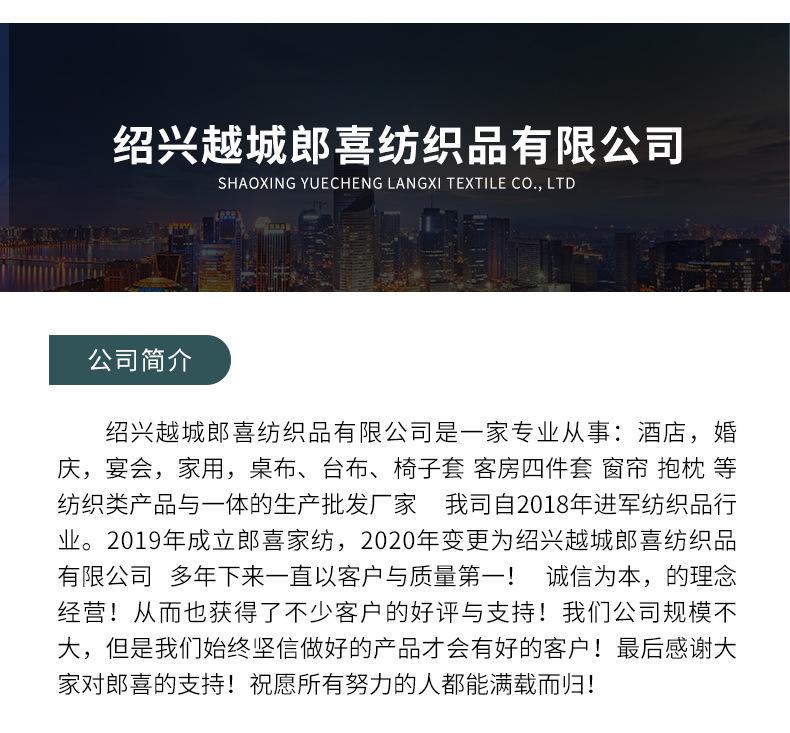 绍兴越城郎喜纺织品有限公司
SHAOXING YUECHENG LANGXI TEXTILE CO., LTD

公司简介

绍兴越城郎喜纺织品有限公司是一家专业从事：酒店，婚庆，宴会，家用，桌布、台布、椅子套 客房四件套 窗帘 抱枕 等纺织类产品与一体的生产批发厂家　我司自2018年进军纺织品行业。2019年成立郎喜家纺，2020年变更为绍兴越城郎喜纺织品有限公司　多年下来一直以客户与质量第一！　诚信为本，的理念经营！从而也获得了不少客户的好评与支持！我们公司规模不大，但是我们始终坚信做好的产品才会有好的客户！最后感谢大家对郎喜的支持！祝愿所有努力的人都能满载而归！